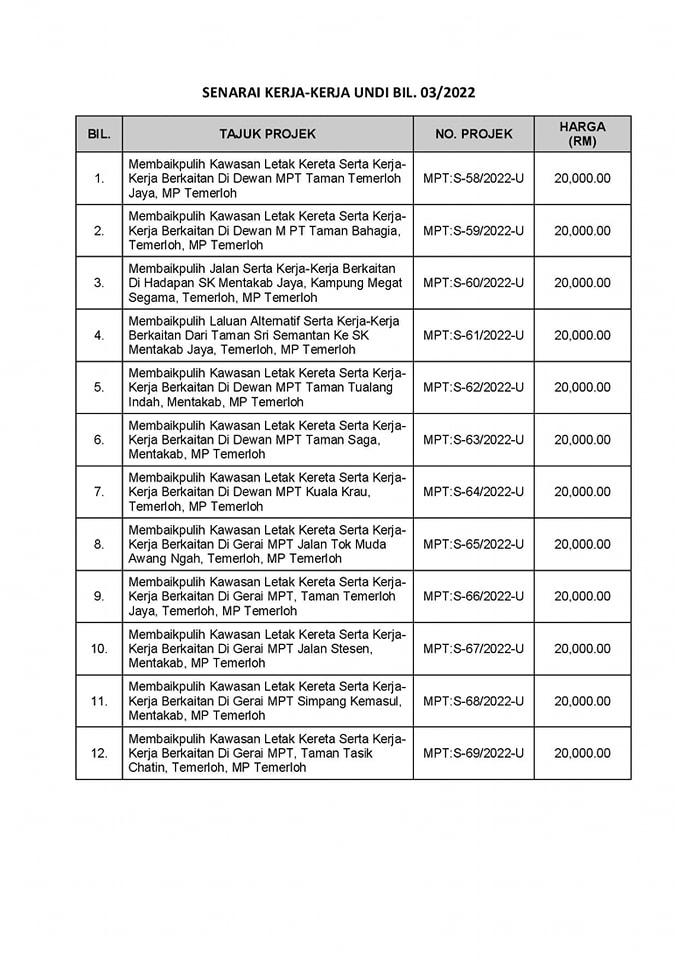 SENARAI KERJA-KERJA UNDI BIL. 03/2022

| BIL. | TAJUK PROJEK | NO. PROJEK | HARGA (RM) |
|---|---|---|---|
| 1. | Membaikpulih Kawasan Letak Kereta Serta Kerja-Kerja Berkaitan Di Dewan MPT Taman Temerloh Jaya, MP Temerloh | MPT:S-58/2022-U | 20,000.00 |
| 2. | Membaikpulih Kawasan Letak Kereta Serta Kerja-Kerja Berkaitan Di Dewan M PT Taman Bahagia, Temerloh, MP Temerloh | MPT:S-59/2022-U | 20,000.00 |
| 3. | Membaikpulih Jalan Serta Kerja-Kerja Berkaitan Di Hadapan SK Mentakab Jaya, Kampung Megat Segama, Temerloh, MP Temerloh | MPT:S-60/2022-U | 20,000.00 |
| 4. | Membaikpulih Laluan Alternatif Serta Kerja-Kerja Berkaitan Dari Taman Sri Semantan Ke SK Mentakab Jaya, Temerloh, MP Temerloh | MPT:S-61/2022-U | 20,000.00 |
| 5. | Membaikpulih Kawasan Letak Kereta Serta Kerja-Kerja Berkaitan Di Dewan MPT Taman Tualang Indah, Mentakab, MP Temerloh | MPT:S-62/2022-U | 20,000.00 |
| 6. | Membaikpulih Kawasan Letak Kereta Serta Kerja-Kerja Berkaitan Di Dewan MPT Taman Saga, Mentakab, MP Temerloh | MPT:S-63/2022-U | 20,000.00 |
| 7. | Membaikpulih Kawasan Letak Kereta Serta Kerja-Kerja Berkaitan Di Dewan MPT Kuala Krau, Temerloh, MP Temerloh | MPT:S-64/2022-U | 20,000.00 |
| 8. | Membaikpulih Kawasan Letak Kereta Serta Kerja-Kerja Berkaitan Di Gerai MPT Jalan Tok Muda Awang Ngah, Temerloh, MP Temerloh | MPT:S-65/2022-U | 20,000.00 |
| 9. | Membaikpulih Kawasan Letak Kereta Serta Kerja-Kerja Berkaitan Di Gerai MPT, Taman Temerloh Jaya, Temerloh, MP Temerloh | MPT:S-66/2022-U | 20,000.00 |
| 10. | Membaikpulih Kawasan Letak Kereta Serta Kerja-Kerja Berkaitan Di Gerai MPT Jalan Stesen, Mentakab, MP Temerloh | MPT:S-67/2022-U | 20,000.00 |
| 11. | Membaikpulih Kawasan Letak Kereta Serta Kerja-Kerja Berkaitan Di Gerai MPT Simpang Kemasul, Mentakab, MP Temerloh | MPT:S-68/2022-U | 20,000.00 |
| 12. | Membaikpulih Kawasan Letak Kereta Serta Kerja-Kerja Berkaitan Di Gerai MPT, Taman Tasik Chatin, Temerloh, MP Temerloh | MPT:S-69/2022-U | 20,000.00 |